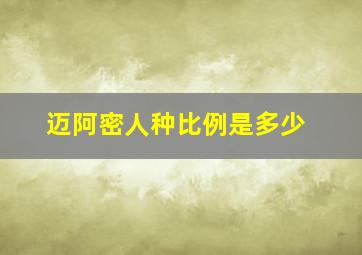 迈阿密人种比例是多少